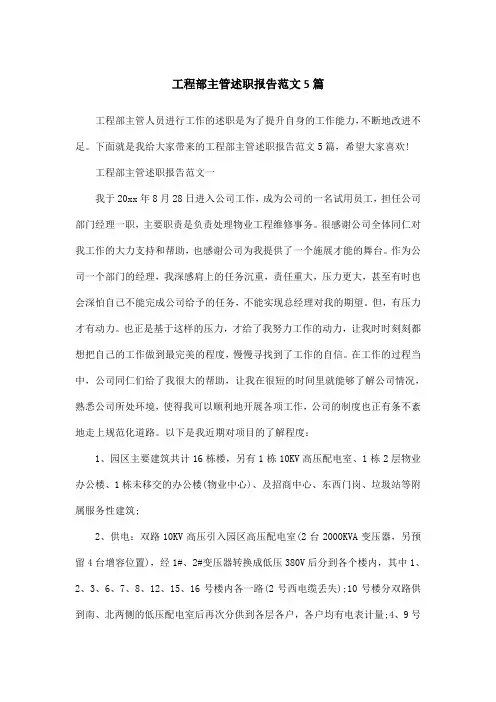 工程部主管述职报告范文5篇

工程部主管人员进行工作的述职是为了提升自身的工作能力，不断地改进不足。下面就是我给大家带来的工程部主管述职报告范文5篇，希望大家喜欢！

工程部主管述职报告范文一

我于20xx年8月28日进入公司工作，成为公司的一名试用员工，担任公司部门经理一职，主要职责是负责处理物业工程维修事务。很感谢公司全体同仁对我工作的大力支持和帮助，也感谢公司为我提供了一个施展才能的舞台。作为公司一个部门的经理，我深感肩上的任务沉重，责任重大，压力更大，甚至有时也会深怕自己不能完成公司给予的任务，不能实现总经理对我的期望。但，有压力才有动力。也正是基于这样的压力，才给了我努力工作的动力，让我时时刻刻都想把自己的工作做到最完美的程度，慢慢寻找到了工作的自信。在工作的过程当中，公司同仁们给了我很大的帮助，让我在很短的时间里就能够了解公司情况，熟悉公司所处环境，使得我可以顺利地开展各项工作，公司的制度也正有条不紊地走上规范化道路。以下是我近期对项目的了解程度：

1、园区主要建筑共计16栋楼，另有1栋10KV高压配电室、1栋2层物业办公楼、1栋未移交的办公楼(物业中心)、及招商中心、东西门岗、垃圾站等附属服务性建筑；

2、供电：双路10KV高压引入园区高压配电室(2台2000KVA变压器，另预留4台增容位置)，经1#、2#变压器转换成低压380V后分到各个楼内，其中1、2、3、6、7、8、12、15、16号楼内各一路(2号西电缆丢失)；10号楼分双路供到南、北两侧的低压配电室后再次分供到各层各户，各户均有电表计量；4、9号